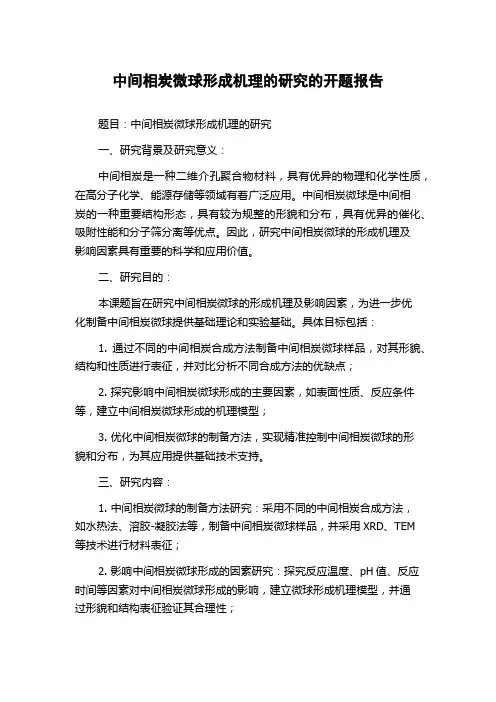 中间相炭微球形成机理的研究的开题报告

题目：中间相炭微球形成机理的研究

一、研究背景及研究意义：

中间相炭是一种二维介孔聚合物材料，具有优异的物理和化学性质，在高分子化学、能源存储等领域有着广泛应用。中间相炭微球是中间相炭的一种重要结构形态，具有较为规整的形貌和分布，具有优异的催化、吸附性能和分子筛分离等优点。因此，研究中间相炭微球的形成机理及影响因素具有重要的科学和应用价值。

二、研究目的：

本课题旨在研究中间相炭微球的形成机理及影响因素，为进一步优化制备中间相炭微球提供基础理论和实验基础。具体目标包括：

1. 通过不同的中间相炭合成方法制备中间相炭微球样品，对其形貌、结构和性质进行表征，并对比分析不同合成方法的优缺点；

2. 探究影响中间相炭微球形成的主要因素，如表面性质、反应条件等，建立中间相炭微球形成的机理模型；

3. 优化中间相炭微球的制备方法，实现精准控制中间相炭微球的形貌和分布，为其应用提供基础技术支持。

三、研究内容：

1. 中间相炭微球的制备方法研究：采用不同的中间相炭合成方法，如水热法、溶胶-凝胶法等，制备中间相炭微球样品，并采用 XRD、TEM 等技术进行材料表征；

2. 影响中间相炭微球形成的因素研究：探究反应温度、pH 值、反应时间等因素对中间相炭微球形成的影响，建立微球形成机理模型，并通过形貌和结构表征验证其合理性；